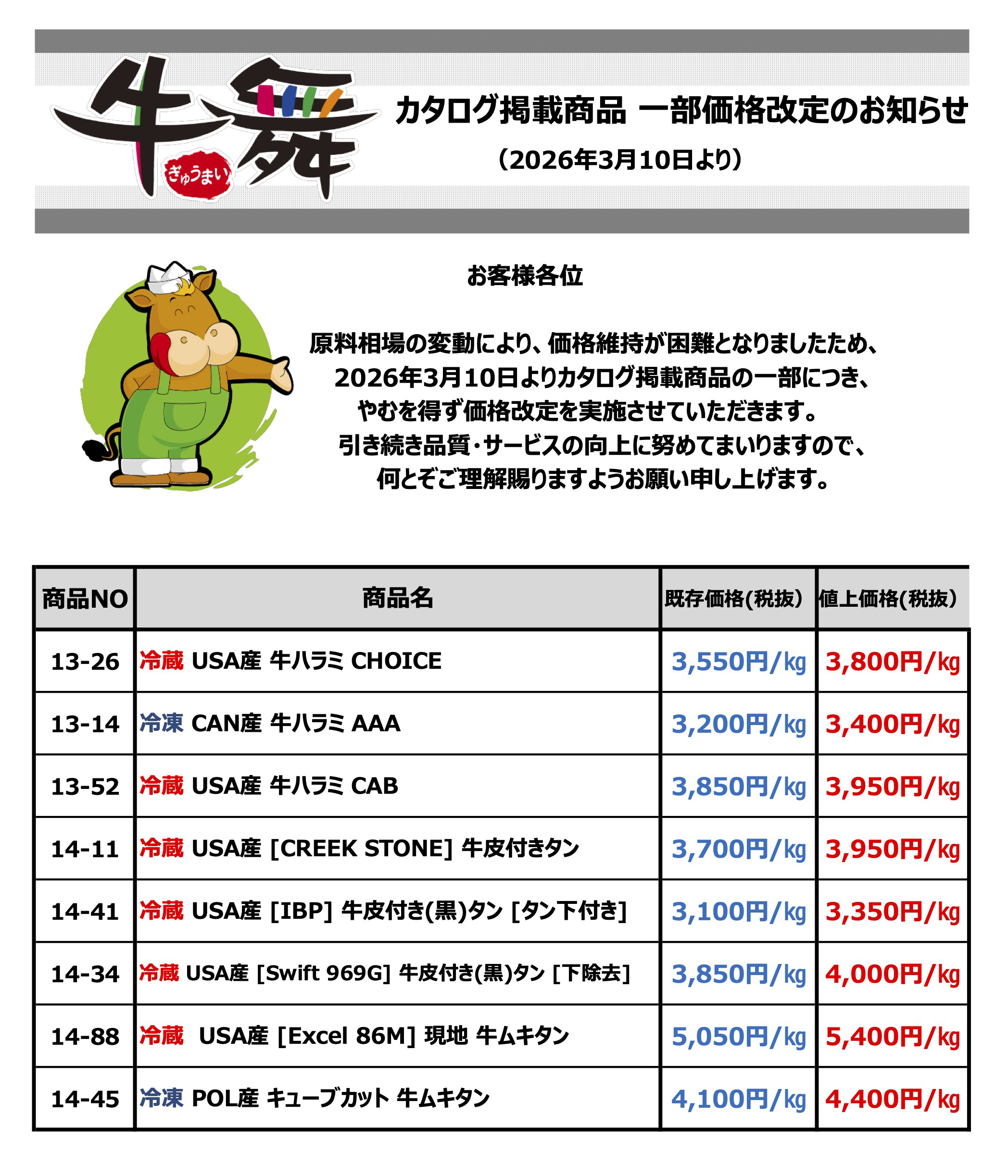 牛舞
ぎゅうまい

カタログ掲載商品 一部価格改定のお知らせ
（2026年3月10日より）

お客様各位

原料相場の変動により、価格維持が困難となりましたため、
2026年3月10日よりカタログ掲載商品の一部につき、
やむを得ず価格改定を実施させていただきます。
引き続き品質・サービスの向上に努めてまいりますので、
何とぞご理解賜りますようお願い申し上げます。

| 商品NO | 商品名 | 既存価格(税抜) | 値上価格(税抜) |
|---|---|---|---|
| 13-26 | 冷蔵 USA産 牛ハラミ CHOICE | 3,550円/kg | 3,800円/kg |
| 13-14 | 冷凍 CAN産 牛ハラミ AAA | 3,200円/kg | 3,400円/kg |
| 13-52 | 冷蔵 USA産 牛ハラミ CAB | 3,850円/kg | 3,950円/kg |
| 14-11 | 冷蔵 USA産 [CREEK STONE] 牛皮付きタン | 3,700円/kg | 3,950円/kg |
| 14-41 | 冷蔵 USA産 [IBP] 牛皮付き(黒)タン [タン下付き] | 3,100円/kg | 3,350円/kg |
| 14-34 | 冷蔵 USA産 [Swift 969G] 牛皮付き(黒)タン [下除去] | 3,850円/kg | 4,000円/kg |
| 14-88 | 冷蔵 USA産 [Excel 86M] 現地 牛ムキタン | 5,050円/kg | 5,400円/kg |
| 14-45 | 冷凍 POL産 キューブカット 牛ムキタン | 4,100円/kg | 4,400円/kg |